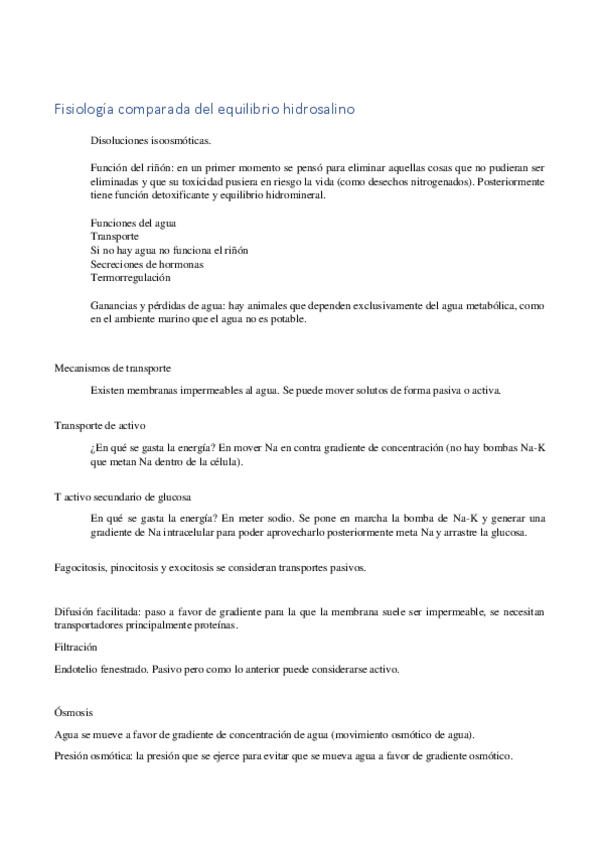 Fisiología comparada del equilibrio hidrosalino

Disoluciones isoosmóticas.

Función del riñón: en un primer momento se pensó para eliminar aquellas cosas que no pudieran ser eliminadas y que su toxicidad pusiera en riesgo la vida (como desechos nitrogenados). Posteriormente tiene función detoxificante y equilibrio hidromineral.

Funciones del agua
Transporte
Si no hay agua no funciona el riñón
Secreciones de hormonas
Termorregulación

Ganancias y pérdidas de agua: hay animales que dependen exclusivamente del agua metabólica, como en el ambiente marino que el agua no es potable.

Mecanismos de transporte

Existen membranas impermeables al agua. Se puede mover solutos de forma pasiva o activa.

Transporte de activo

¿En qué se gasta la energía? En mover Na en contra gradiente de concentración (no hay bombas Na-K que metan Na dentro de la célula).

T activo secundario de glucosa

En qué se gasta la energía? En meter sodio. Se pone en marcha la bomba de Na-K y generar una gradiente de Na intracelular para poder aprovecharlo posteriormente meta Na y arrastre la glucosa.

Fagocitosis, pinocitosis y exocitosis se consideran transportes pasivos.

Difusión facilitada: paso a favor de gradiente para la que la membrana suele ser impermeable, se necesitan transportadores principalmente proteínas.

Filtración

Endotelio fenestrado. Pasivo pero como lo anterior puede considerarse activo.

Ósmosis

Agua se mueve a favor de gradiente de concentración de agua (movimiento osmótico de agua).

Presión osmótica: la presión que se ejerce para evitar que se mueva agua a favor de gradiente osmótico.